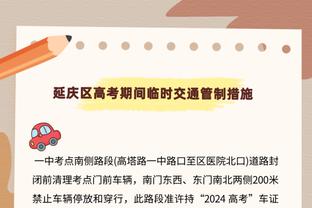 延庆区高考期间临时交通管制措施

一中考点南侧路段(高塔路一中路口至区医院北口)道路封闭前清理考点门前车辆，南门东西、东门南北两侧200米禁止车辆停放和穿行，此路段准许持“2024 高考”车证